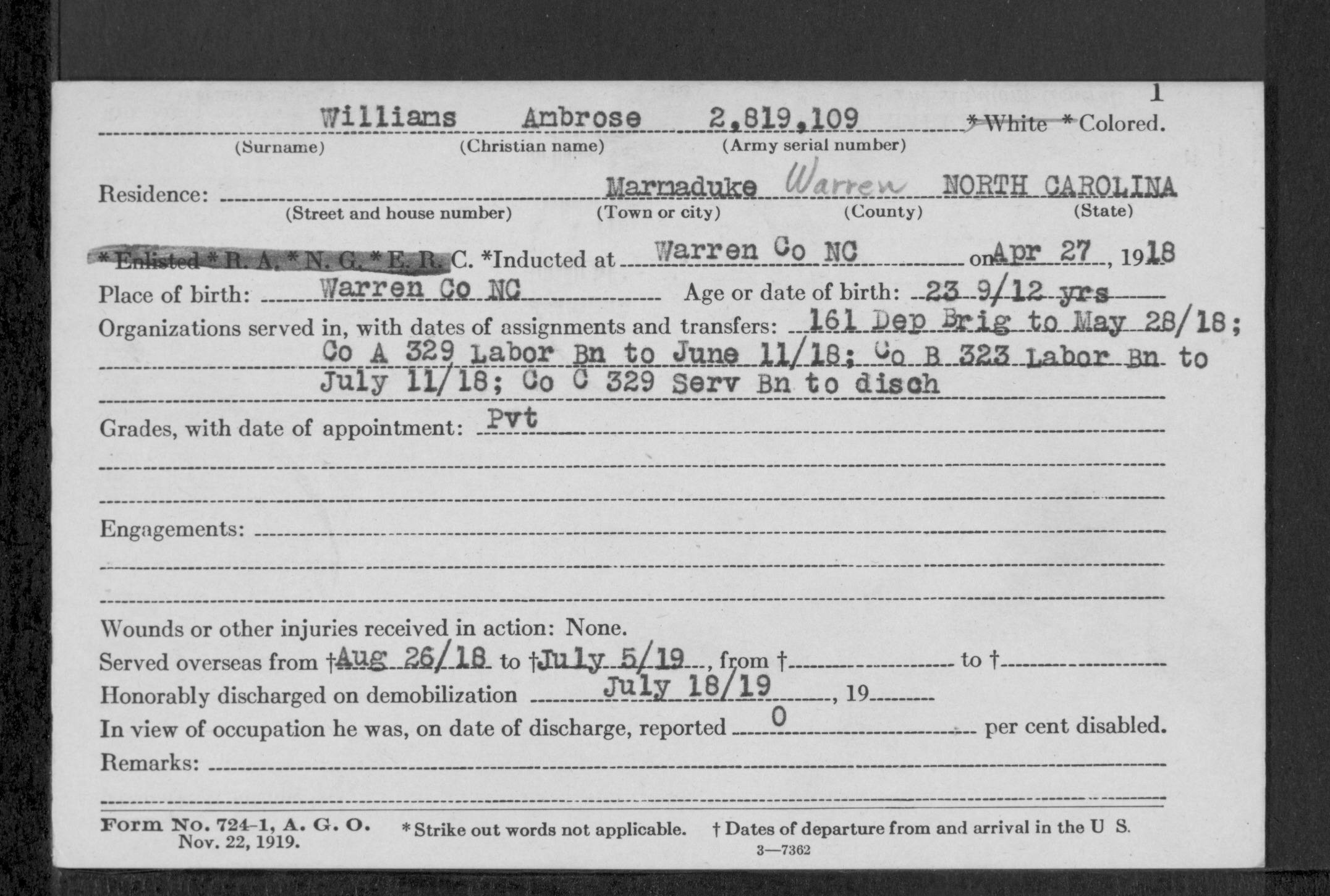 1

Williams Ambrose 2,819,109 *White *Colored.
(Surname) (Christian name) (Army serial number)

Residence: Marmaduke Warren NORTH CAROLINA
(Street and house number) (Town or city) (County) (State)

*Enlisted *R. A. *N. G. *E. R. C. *Inducted at Warren Co NC on Apr 27, 1918

Place of birth: Warren Co NC Age or date of birth: 23 9/12 yrs

Organizations served in, with dates of assignments and transfers: 161 Dep Brig to May 28/18; Co A 329 Labor Bn to June 11/18; Co B 323 Labor Bn to July 11/18; Co C 329 Serv Bn to disch

Grades, with date of appointment: Pvt

Engagements:

Wounds or other injuries received in action: None.

Served overseas from †Aug 26/18 to †July 5/19, from † to †

Honorably discharged on demobilization July 18/19, 19

In view of occupation he was, on date of discharge, reported 0 per cent disabled.

Remarks:

Form No. 724-1, A. G. O. Nov. 22, 1919. *Strike out words not applicable. † Dates of departure from and arrival in the U S.

3—7362